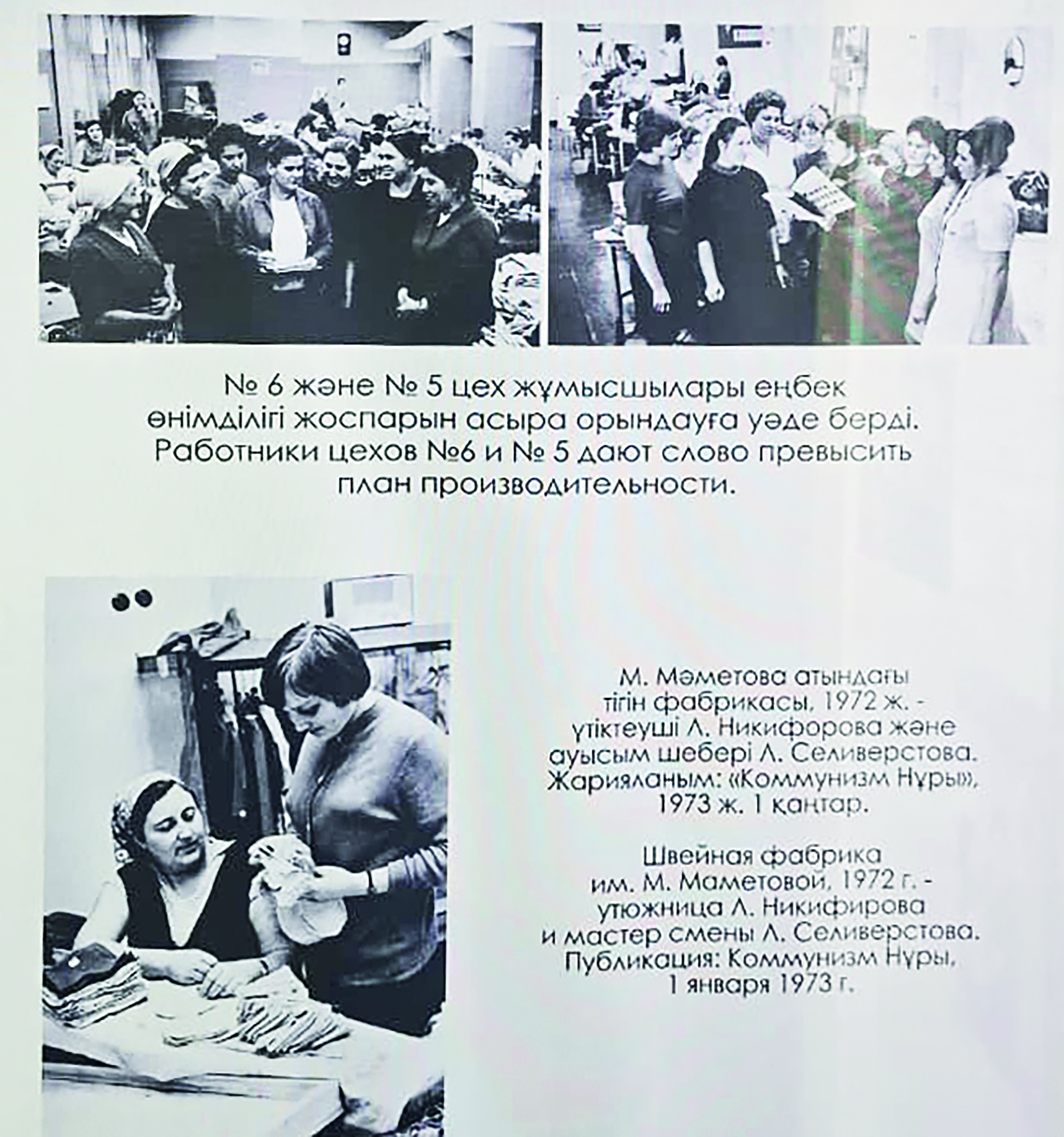 № 6 және № 5 цех жұмысшылары еңбек өнімділігі жоспарын асыра орындауға уәде берді. Работники цехов №6 и № 5 дают слово превысить план производительности.

М. Мәметова атындағы тігін фабрикасы, 1972 ж. - үтіктеуші Л. Никифорова және ауысым шебері Л. Селиверстова. Жарияланым: «Коммунизм Нұры», 1973 ж. 1 қаңтар.

Швейная фабрика им. М. Маметовой, 1972 г. - утюжница Л. Никифирова и мастер смены Л. Селиверстова. Публикация: Коммунизм Нұры, 1 января 1973 г.